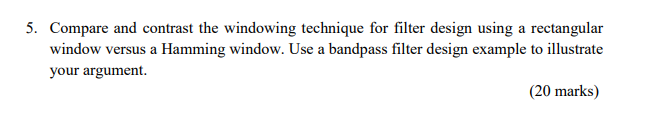 5. Compare and contrast the windowing technique for filter design using a rectangular window versus a Hamming window. Use a bandpass filter design example to illustrate your argument.

(20 marks)